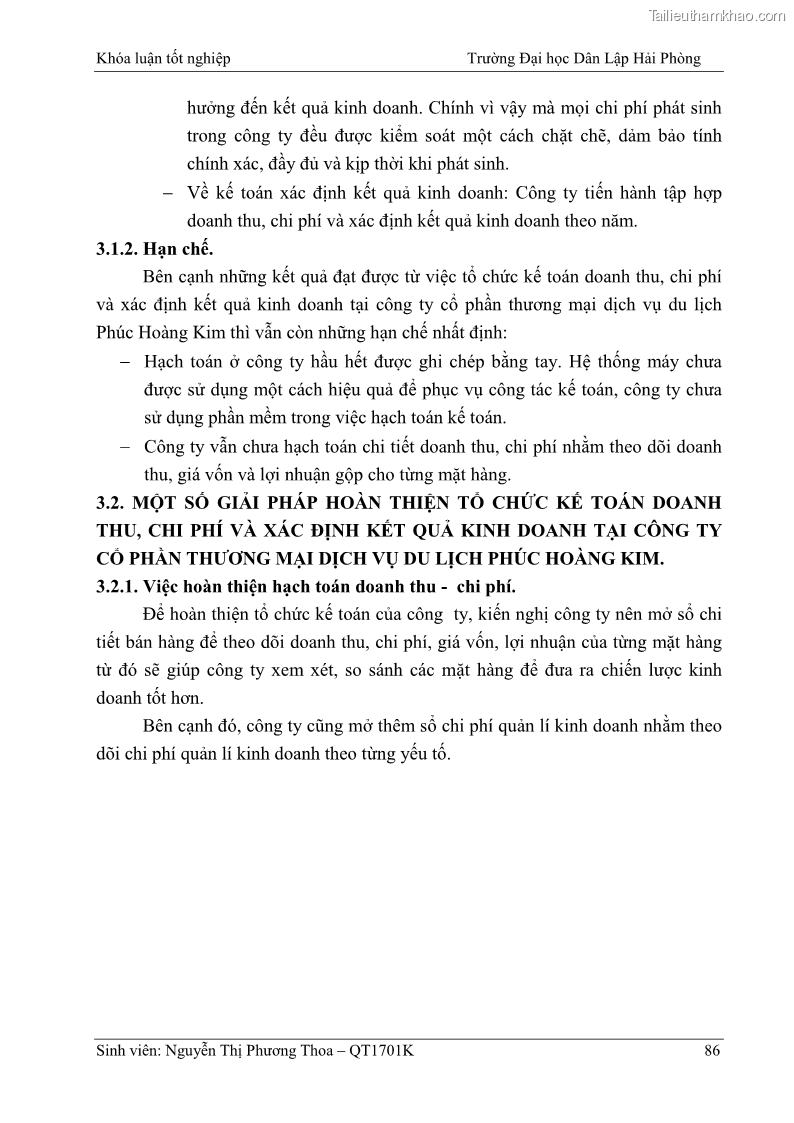 Tailieuthamkhao.com

Khóa luận tốt nghiệp

Trường Đại học Dân Lập Hải Phòng

hưởng đến kết quả kinh doanh. Chính vì vậy mà mọi chi phí phát sinh trong công ty đều được kiểm soát một cách chặt chẽ, đảm bảo tính chính xác, đầy đủ và kịp thời khi phát sinh.

– Về kế toán xác định kết quả kinh doanh: Công ty tiến hành tập hợp doanh thu, chi phí và xác định kết quả kinh doanh theo năm.

3.1.2. Hạn chế.

Bên cạnh những kết quả đạt được từ việc tổ chức kế toán doanh thu, chi phí và xác định kết quả kinh doanh tại công ty cổ phần thương mại dịch vụ du lịch Phúc Hoàng Kim thì vẫn còn những hạn chế nhất định:

– Hạch toán ở công ty hầu hết được ghi chép bằng tay. Hệ thống máy chưa được sử dụng một cách hiệu quả để phục vụ công tác kế toán, công ty chưa sử dụng phần mềm trong việc hạch toán kế toán.

– Công ty vẫn chưa hạch toán chi tiết doanh thu, chi phí nhằm theo dõi doanh thu, giá vốn và lợi nhuận gộp cho từng mặt hàng.

3.2. MỘT SỐ GIẢI PHÁP HOÀN THIỆN TỔ CHỨC KẾ TOÁN DOANH THU, CHI PHÍ VÀ XÁC ĐỊNH KẾT QUẢ KINH DOANH TẠI CÔNG TY CỔ PHẦN THƯƠNG MẠI DỊCH VỤ DU LỊCH PHÚC HOÀNG KIM.

3.2.1. Việc hoàn thiện hạch toán doanh thu - chi phí.

Để hoàn thiện tổ chức kế toán của công ty, kiến nghị công ty nên mở sổ chi tiết bán hàng để theo dõi doanh thu, chi phí, giá vốn, lợi nhuận của từng mặt hàng từ đó sẽ giúp công ty xem xét, so sánh các mặt hàng để đưa ra chiến lược kinh doanh tốt hơn.

Bên cạnh đó, công ty cũng mở thêm sổ chi phí quản lí kinh doanh nhằm theo dõi chi phí quản lí kinh doanh theo từng yếu tố.

Sinh viên: Nguyễn Thị Phương Thoa – QT1701K

86